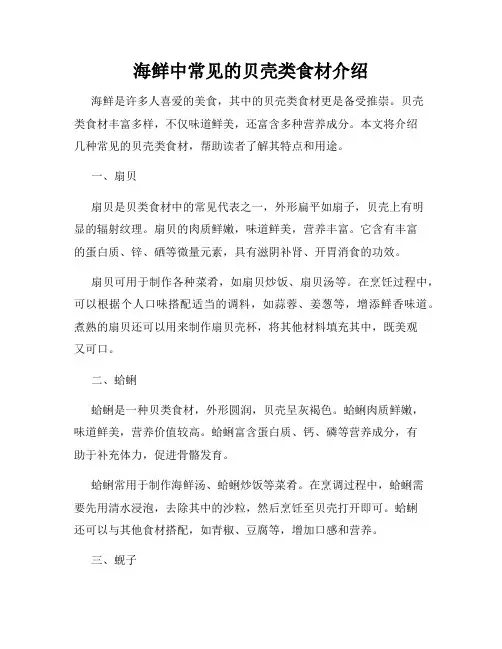 海鲜中常见的贝壳类食材介绍

海鲜是许多人喜爱的美食，其中的贝壳类食材更是备受推崇。贝壳类食材丰富多样，不仅味道鲜美，还富含多种营养成分。本文将介绍几种常见的贝壳类食材，帮助读者了解其特点和用途。

一、扇贝

扇贝是贝类食材中的常见代表之一，外形扁平如扇子，贝壳上有明显的辐射纹理。扇贝的肉质鲜嫩，味道鲜美，营养丰富。它含有丰富的蛋白质、锌、硒等微量元素，具有滋阴补肾、开胃消食的功效。

扇贝可用于制作各种菜肴，如扇贝炒饭、扇贝汤等。在烹饪过程中，可以根据个人口味搭配适当的调料，如蒜蓉、姜葱等，增添鲜香味道。煮熟的扇贝还可以用来制作扇贝壳杯，将其他材料填充其中，既美观又可口。

二、蛤蜊

蛤蜊是一种贝类食材，外形圆润，贝壳呈灰褐色。蛤蜊肉质鲜嫩，味道鲜美，营养价值较高。蛤蜊富含蛋白质、钙、磷等营养成分，有助于补充体力，促进骨骼发育。

蛤蜊常用于制作海鲜汤、蛤蜊炒饭等菜肴。在烹调过程中，蛤蜊需要先用清水浸泡，去除其中的沙粒，然后烹饪至贝壳打开即可。蛤蜊还可以与其他食材搭配，如青椒、豆腐等，增加口感和营养。

三、蚬子